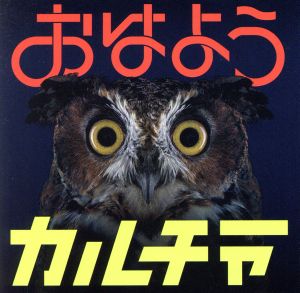 おはよう

カルチャ